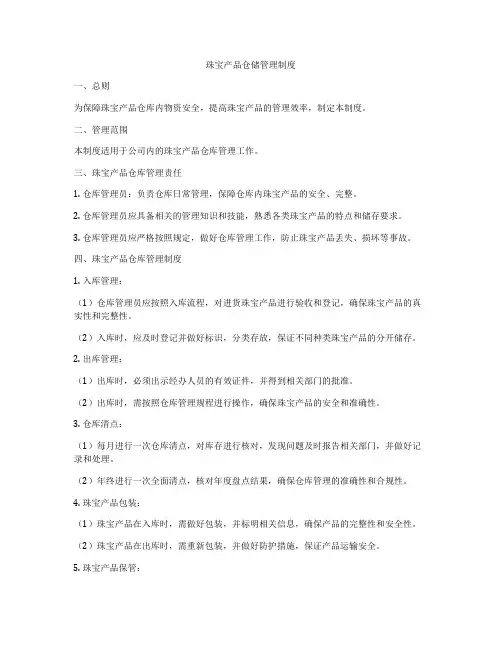 珠宝产品仓储管理制度

一、总则

为保障珠宝产品仓库内物资安全，提高珠宝产品的管理效率，制定本制度。

二、管理范围

本制度适用于公司内的珠宝产品仓库管理工作。

三、珠宝产品仓库管理责任

1. 仓库管理员：负责仓库日常管理，保障仓库内珠宝产品的安全、完整。

2. 仓库管理员应具备相关的管理知识和技能，熟悉各类珠宝产品的特点和储存要求。

3. 仓库管理员应严格按照规定，做好仓库管理工作，防止珠宝产品丢失、损坏等事故。

四、珠宝产品仓库管理制度

1. 入库管理：

（1）仓库管理员应按照入库流程，对进货珠宝产品进行验收和登记，确保珠宝产品的真实性和完整性。

（2）入库时，应及时登记并做好标识，分类存放，保证不同种类珠宝产品的分开储存。

2. 出库管理：

（1）出库时，必须出示经办人员的有效证件，并得到相关部门的批准。

（2）出库时，需按照仓库管理规程进行操作，确保珠宝产品的安全和准确性。

3. 仓库清点：

（1）每月进行一次仓库清点，对库存进行核对，发现问题及时报告相关部门，并做好记录和处理。

（2）年终进行一次全面清点，核对年度盘点结果，确保仓库管理的准确性和合规性。

4. 珠宝产品包装：

（1）珠宝产品在入库时，需做好包装，并标明相关信息，确保产品的完整性和安全性。

（2）珠宝产品在出库时，需重新包装，并做好防护措施，保证产品运输安全。

5. 珠宝产品保管：